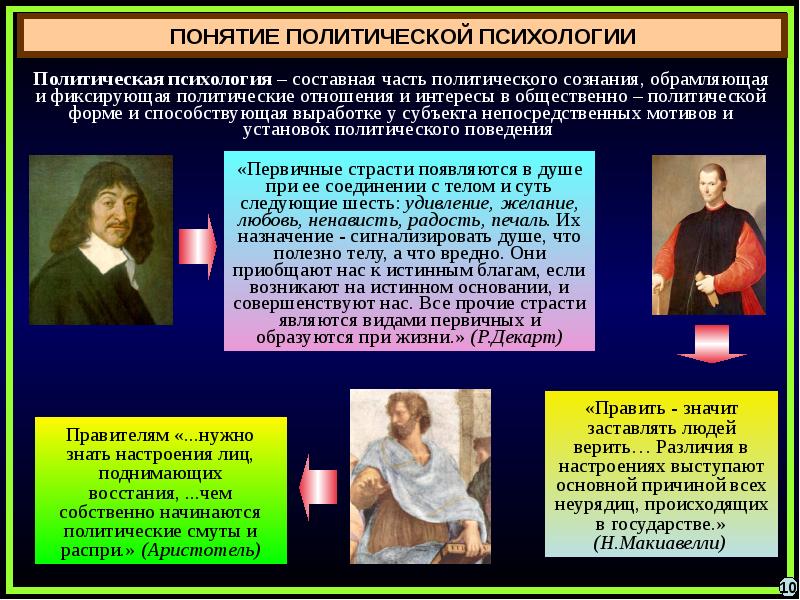 ПОНЯТИЕ ПОЛИТИЧЕСКОЙ ПСИХОЛОГИИ

Политическая психология – составная часть политического сознания, обрамляющая и фиксирующая политические отношения и интересы в общественно – политической форме и способствующая выработке у субъекта непосредственных мотивов и установок политического поведения

«Первичные страсти появляются в душе при ее соединении с телом и суть следующие шесть: удивление, желание, любовь, ненависть, радость, печаль. Их назначение - сигнализировать душе, что полезно телу, а что вредно. Они приобщают нас к истинным благам, если возникают на истинном основании, и совершенствуют нас. Все прочие страсти являются видами первичных и образуются при жизни.» (Р.Декарт)

«Править - значит заставлять людей верить… Различия в настроениях выступают основной причиной всех неурядиц, происходящих в государстве.» (Н.Макиавелли)

Правителям «...нужно знать настроения лиц, поднимающих восстания, ...чем собственно начинаются политические смуты и распри.» (Аристотель)

10